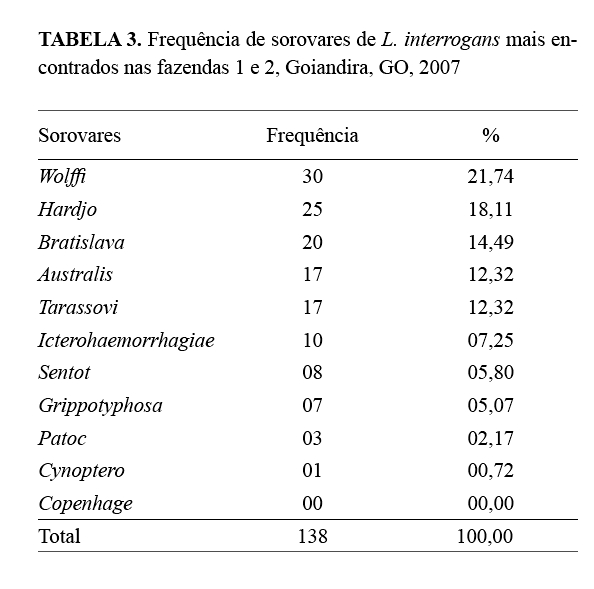 TABELA 3. Frequência de sorovares de L. interrogans mais encontrados nas fazendas 1 e 2, Goiandira, GO, 2007

| Sorovares | Frequência | % |
|---|---|---|
| Wolffi | 30 | 21,74 |
| Hardjo | 25 | 18,11 |
| Bratislava | 20 | 14,49 |
| Australis | 17 | 12,32 |
| Tarassovi | 17 | 12,32 |
| Icterohaemorrhagiae | 10 | 07,25 |
| Sentot | 08 | 05,80 |
| Grippotyphosa | 07 | 05,07 |
| Patoc | 03 | 02,17 |
| Cynoptero | 01 | 00,72 |
| Copenhage | 00 | 00,00 |
| Total | 138 | 100,00 |